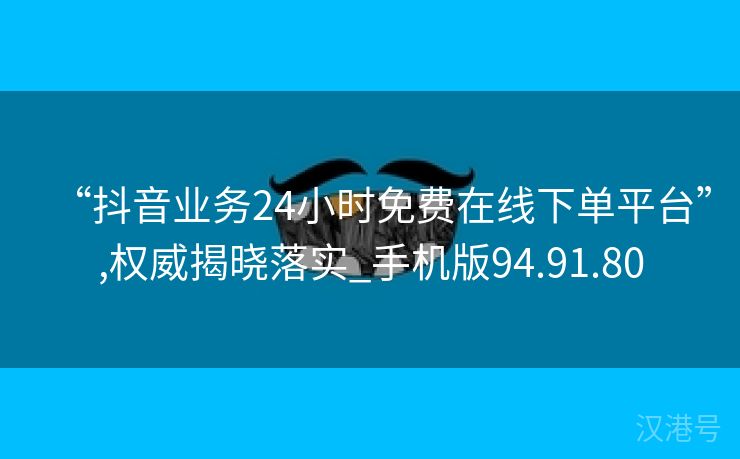 “抖音业务24小时免费在线下单平台”,权威揭晓落实_手机版94.91.80

汉港号